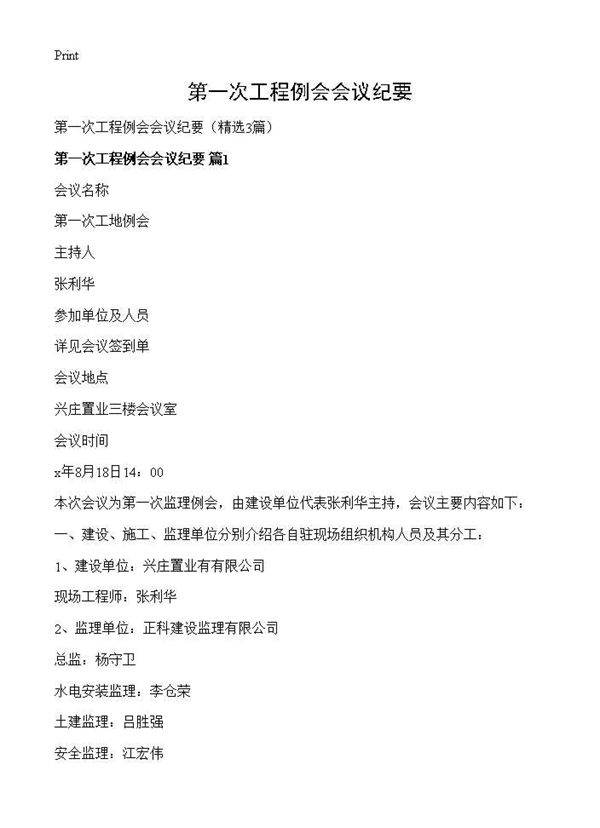 Print

第一次工程例会会议纪要

第一次工程例会会议纪要（精选3篇）

第一次工程例会会议纪要 篇1

会议名称

第一次工地例会

主持人

张利华

参加单位及人员

详见会议签到单

会议地点

兴庄置业三楼会议室

会议时间

x年8月18日14：00

本次会议为第一次监理例会，由建设单位代表张利华主持，会议主要内容如下：

一、建设、施工、监理单位分别介绍各自驻现场组织机构人员及其分工：

1、建设单位：兴庄置业有有限公司

现场工程师：张利华

2、监理单位：正科建设监理有限公司

总监：杨守卫

水电安装监理：李仓荣

土建监理：吕胜强

安全监理：江宏伟